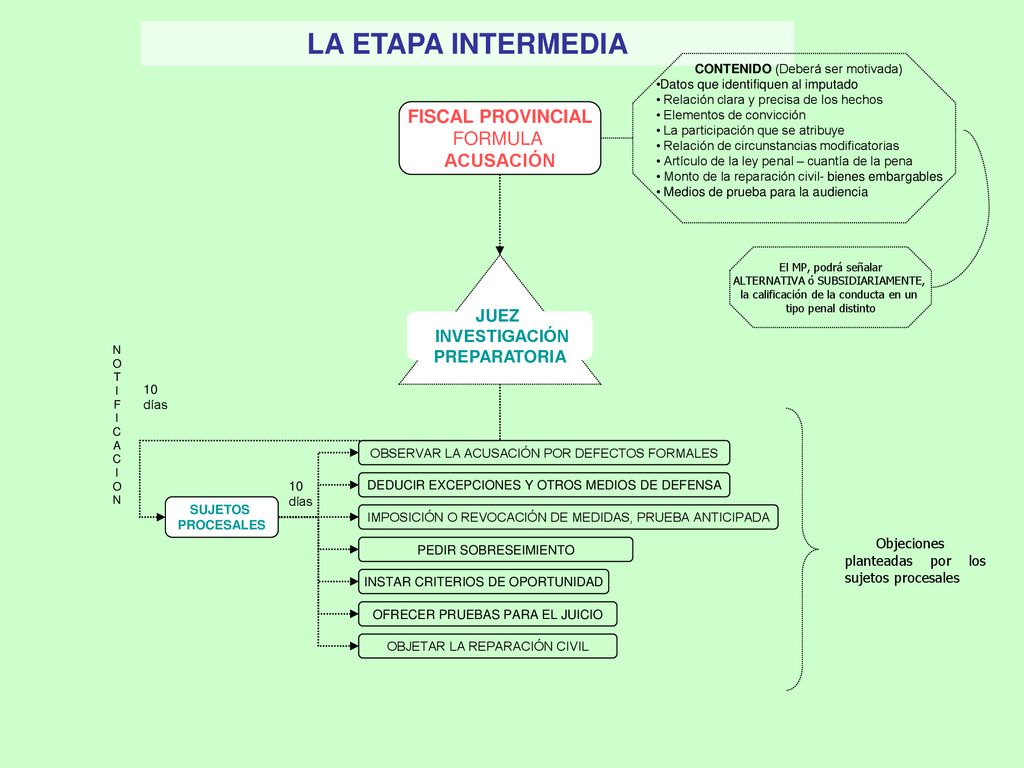 LA ETAPA INTERMEDIA

FISCAL PROVINCIAL
FORMULA
ACUSACIÓN

CONTENIDO (Deberá ser motivada)
•Datos que identifiquen al imputado
• Relación clara y precisa de los hechos
• Elementos de convicción
• La participación que se atribuye
• Relación de circunstancias modificatorias
• Artículo de la ley penal – cuantía de la pena
• Monto de la reparación civil- bienes embargables
• Medios de prueba para la audiencia

El MP, podrá señalar ALTERNATIVA ó SUBSIDIARIAMENTE, la calificación de la conducta en un tipo penal distinto

JUEZ
INVESTIGACIÓN
PREPARATORIA

N O T I F I C A C I O N

10 días

SUJETOS PROCESALES

10 días

OBSERVAR LA ACUSACIÓN POR DEFECTOS FORMALES
DEDUCIR EXCEPCIONES Y OTROS MEDIOS DE DEFENSA
IMPOSICIÓN O REVOCACIÓN DE MEDIDAS, PRUEBA ANTICIPADA
PEDIR SOBRESEIMIENTO
INSTAR CRITERIOS DE OPORTUNIDAD
OFRECER PRUEBAS PARA EL JUICIO
OBJETAR LA REPARACIÓN CIVIL

Objeciones planteadas por los sujetos procesales